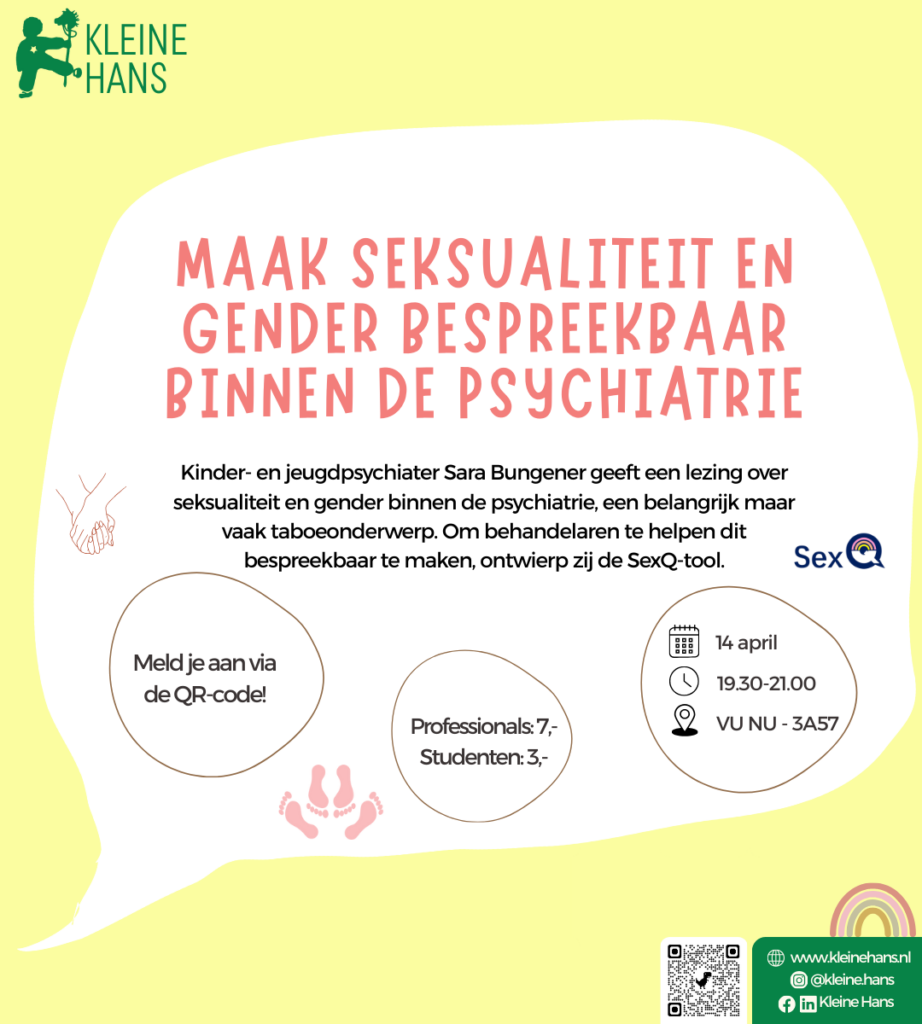 KLEINE
HANS

MAAK SEKSUALITEIT EN GENDER BESPREEKBAAR BINNEN DE PSYCHIATRIE

Kinder- en jeugdpsychiater Sara Bungener geeft een lezing over seksualiteit en gender binnen de psychiatrie, een belangrijk maar vaak taboeonderwerp. Om behandelaren te helpen dit bespreekbaar te maken, ontwierp zij de SexQ-tool.

SexQ

Meld je aan via de QR-code!

Professionals: 7,-
Studenten: 3,-

14 april
19.30-21.00
VU NU - 3A57

www.kleinehans.nl
@kleine.hans
Kleine Hans